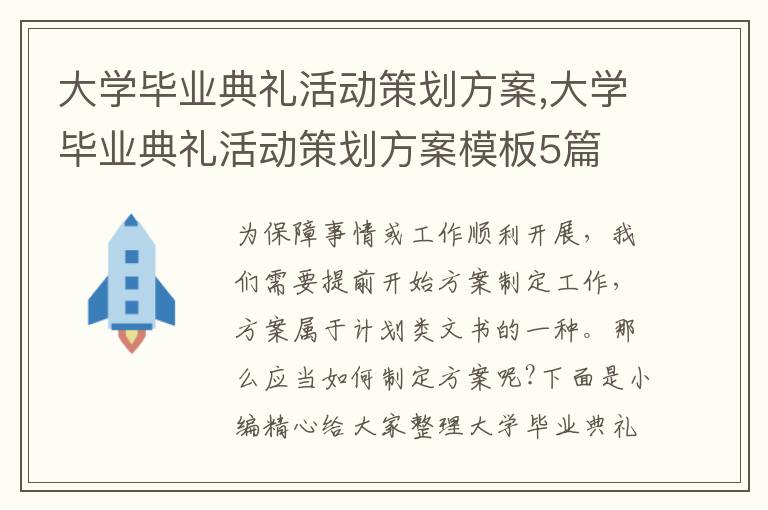 大学毕业典礼活动策划方案,大学毕业典礼活动策划方案模板5篇

为保障事情或工作顺利开展，我们需要提前开始方案制定工作，方案属于计划类文书的一种。那么应当如何制定方案呢?下面是小编精心给大家整理大学毕业典礼